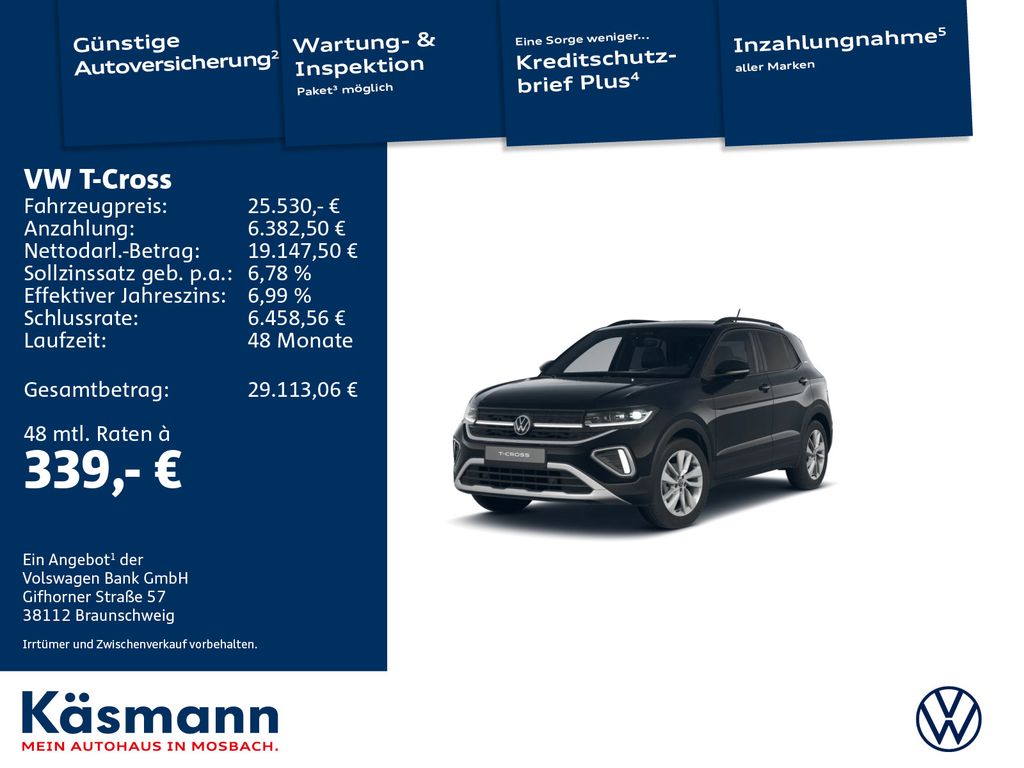 Günstige Autoversicherung$^2$

Wartung- & Inspektion
Paket$^3$ möglich

Eine Sorge weniger...
Kreditschutzbrief Plus$^4$

Inzahlungnahme$^5$
aller Marken

VW T-Cross

| | |
|---|---|
| Fahrzeugpreis: | 25.530,- € |
| Anzahlung: | 6.382,50 € |
| Nettodarl.-Betrag: | 19.147,50 € |
| Sollzinssatz geb. p.a.: | 6,78 % |
| Effektiver Jahreszins: | 6,99 % |
| Schlussrate: | 6.458,56 € |
| Laufzeit: | 48 Monate |
| Gesamtbetrag: | 29.113,06 € |

48 mtl. Raten à
339,- €

Ein Angebot$^1$ der
Volswagen Bank GmbH
Gifhorner Straße 57
38112 Braunschweig

Irrtümer und Zwischenverkauf vorbehalten.

T-CROSS

Käsmann
MEIN AUTOHAUS IN MOSBACH.